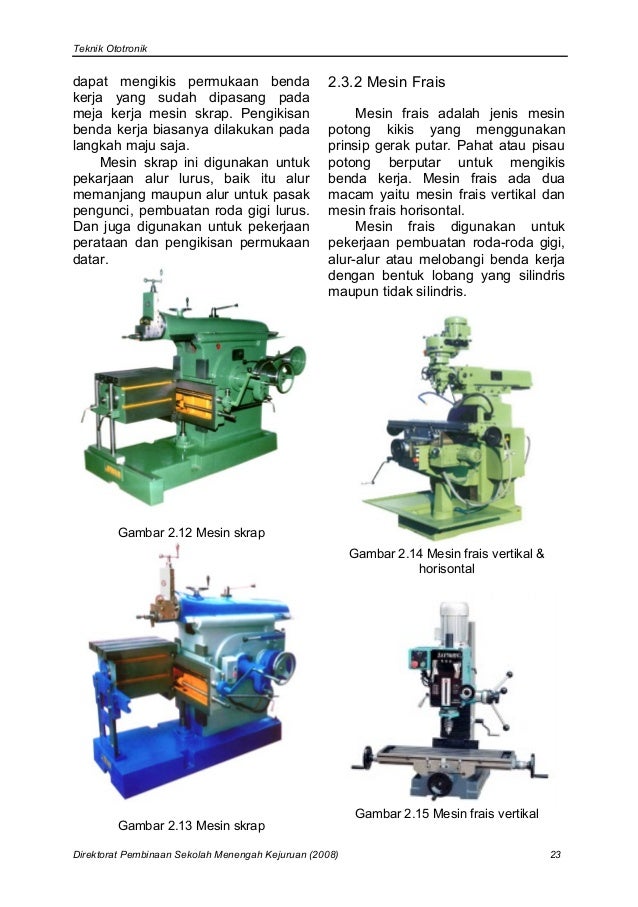 Teknik Ototronik

dapat mengikis permukaan benda kerja yang sudah dipasang pada meja kerja mesin skrap. Pengikisan benda kerja biasanya dilakukan pada langkah maju saja.

Mesin skrap ini digunakan untuk pekarjaan alur lurus, baik itu alur memanjang maupun alur untuk pasak pengunci, pembuatan roda gigi lurus. Dan juga digunakan untuk pekerjaan perataan dan pengikisan permukaan datar.

Gambar 2.12 Mesin skrap

Gambar 2.13 Mesin skrap

2.3.2 Mesin Frais

Mesin frais adalah jenis mesin potong kikis yang menggunakan prinsip gerak putar. Pahat atau pisau potong berputar untuk mengikis benda kerja. Mesin frais ada dua macam yaitu mesin frais vertikal dan mesin frais horisontal.

Mesin frais digunakan untuk pekerjaan pembuatan roda-roda gigi, alur-alur atau melobangi benda kerja dengan bentuk lobang yang silindris maupun tidak silindris.

Gambar 2.14 Mesin frais vertikal & horisontal

Gambar 2.15 Mesin frais vertikal

Direktorat Pembinaan Sekolah Menengah Kejuruan (2008)

23